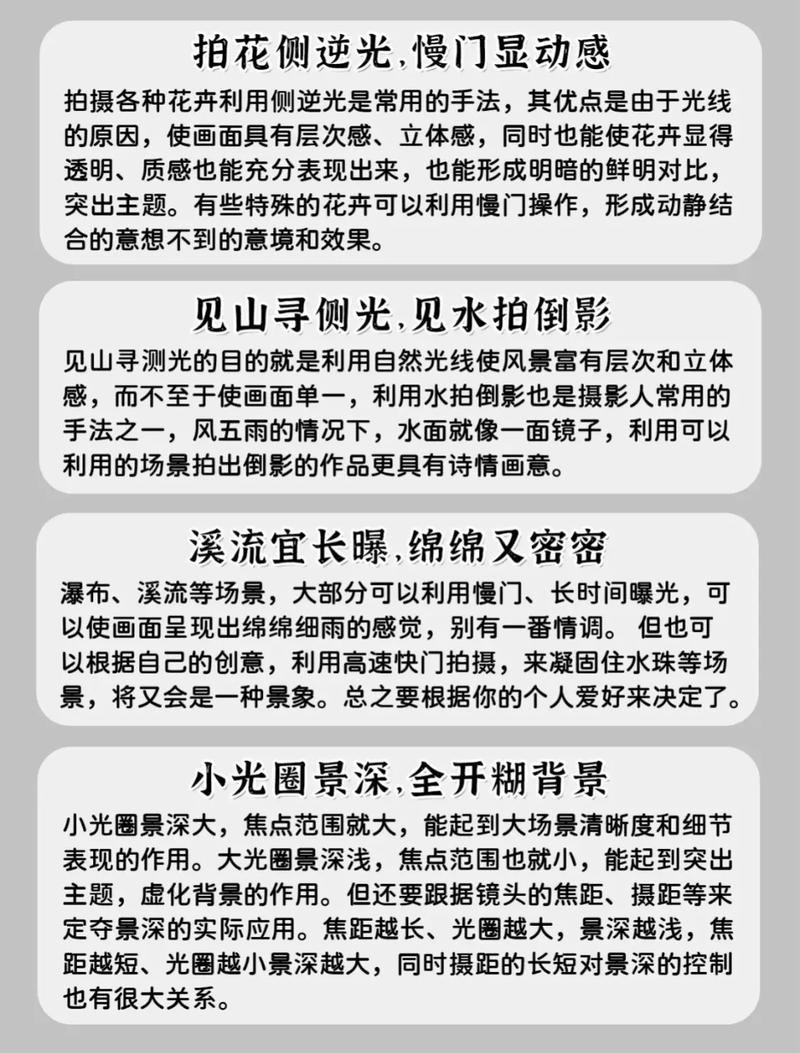 拍花侧逆光,慢门显动感

拍摄各种花卉利用侧逆光是常用的手法，其优点是由于光线的原因，使画面具有层次感、立体感，同时也能使花卉显得透明、质感也能充分表现出来，也能形成明暗的鲜明对比，突出主题。有些特殊的花卉可以利用慢门操作，形成动静结合的意想不到的意境和效果。

见山寻侧光,见水拍倒影

见山寻测光的目的就是利用自然光线使风景富有层次和立体感，而不至于使画面单一，利用水拍倒影也是摄影人常用的手法之一，风五雨的情况下，水面就像一面镜子，利用可以利用的场景拍出倒影的作品更具有诗情画意。

溪流宜长曝,绵绵又密密

瀑布、溪流等场景，大部分可以利用慢门、长时间曝光，可以使画面呈现出绵绵细雨的感觉，别有一番情调。 但也可以根据自己的创意，利用高速快门拍摄，来凝固住水珠等场景，将又会是一种景象。总之要根据你的个人爱好来决定了。

小光圈景深,全开糊背景

小光圈景深大，焦点范围就大，能起到大场景清晰度和细节表现的作用。大光圈景深浅，焦点范围也就小，能起到突出主题，虚化背景的作用。但还要跟据镜头的焦距、摄距等来定夺景深的实际应用。焦距越长、光圈越大，景深越浅，焦距越短、光圈越小景深越大，同时摄距的长短对景深的控制也有很大关系。